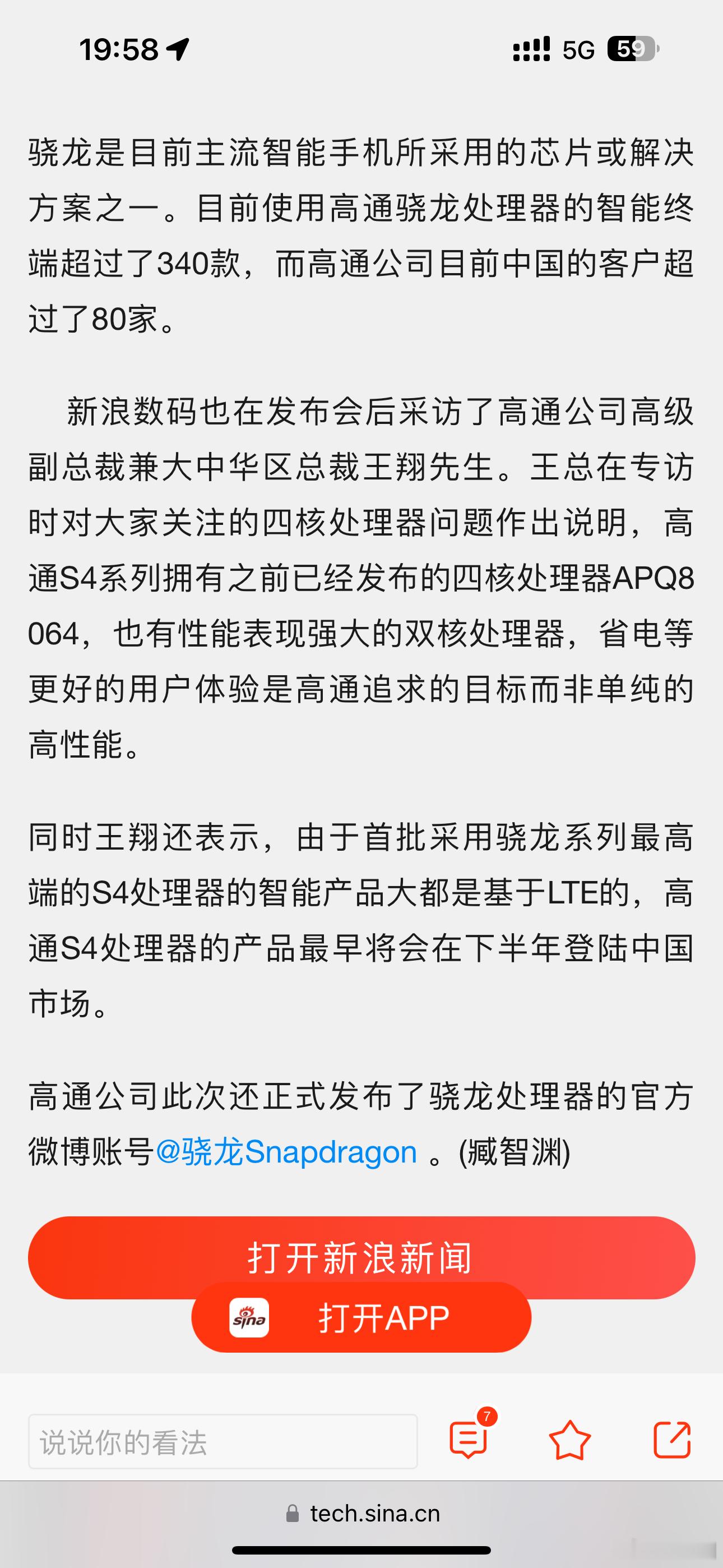 19:58

5G 59

骁龙是目前主流智能手机所采用的芯片或解决方案之一。目前使用高通骁龙处理器的智能终端超过了340款，而高通公司目前中国的客户超过了80家。

新浪数码也在发布会后采访了高通公司高级副总裁兼大中华区总裁王翔先生。王总在专访时对大家关注的四核处理器问题作出说明，高通S4系列拥有之前已经发布的四核处理器APQ8064，也有性能表现强大的双核处理器，省电等更好的用户体验是高通追求的目标而非单纯的高性能。

同时王翔还表示，由于首批采用骁龙系列最高端的S4处理器的智能产品大都是基于LTE的，高通S4处理器的产品最早将会在下半年登陆中国市场。

高通公司此次还正式发布了骁龙处理器的官方微博账号@骁龙Snapdragon 。(臧智渊)

打开新浪新闻

sina

打开APP

说说你的看法

7

tech.sina.cn